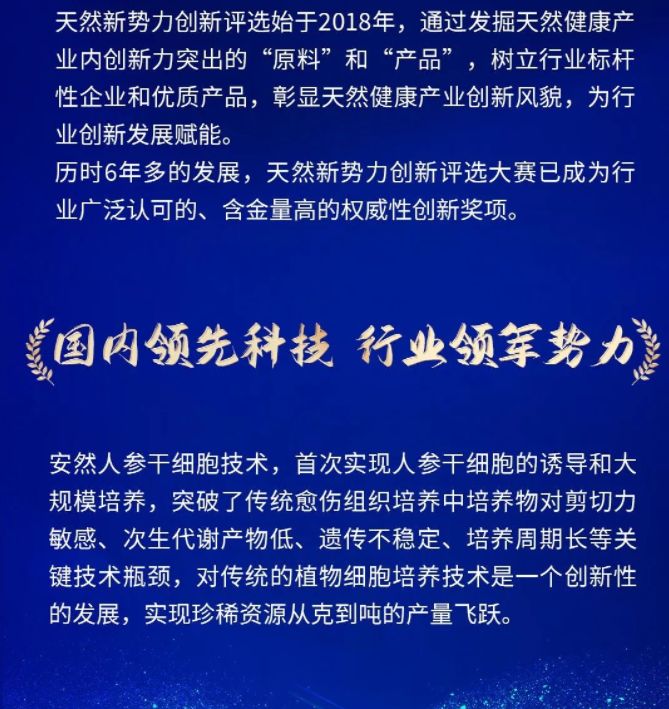 天然新势力创新评选始于2018年，通过发掘天然健康产业内创新力突出的“原料”和“产品”，树立行业标杆性企业和优质产品，彰显天然健康产业创新风貌，为行业创新发展赋能。

历时6年多的发展，天然新势力创新评选大赛已成为行业广泛认可的、含金量高的权威性创新奖项。

国内领先科技 行业领军势力

安然人参干细胞技术，首次实现人参干细胞的诱导和大规模培养，突破了传统愈伤组织培养中培养物对剪切力敏感、次生代谢产物低、遗传不稳定、培养周期长等关键技术瓶颈，对传统的植物细胞培养技术是一个创新性的发展，实现珍稀资源从克到吨的产量飞跃。